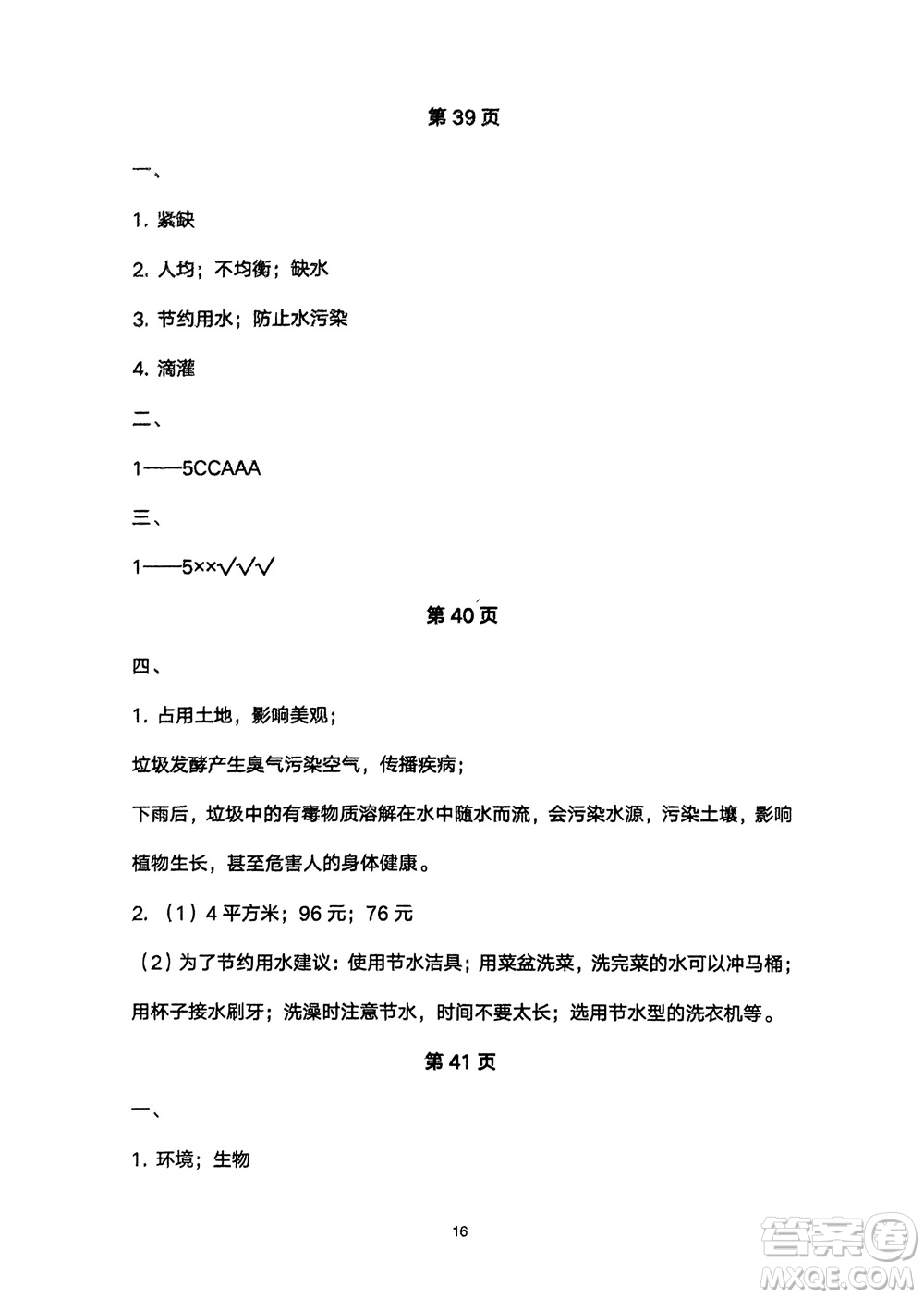 第 39 页

一、

1. 紧缺

2. 人均；不均衡；缺水

3. 节约用水；防止水污染

4. 滴灌

二、

1——5CCAAA

三、

1——5××√√√

第 40 页

四、

1. 占用土地，影响美观；

垃圾发酵产生臭气污染空气，传播疾病；

下雨后，垃圾中的有毒物质溶解在水中随水而流，会污染水源，污染土壤，影响植物生长，甚至危害人的身体健康。

2.（1）4 平方米；96 元；76 元

（2）为了节约用水建议：使用节水洁具；用菜盆洗菜，洗完菜的水可以冲马桶；用杯子接水刷牙；洗澡时注意节水，时间不要太长；选用节水型的洗衣机等。

第 41 页

一、

1. 环境；生物

16

答案圈
MXQE.COM